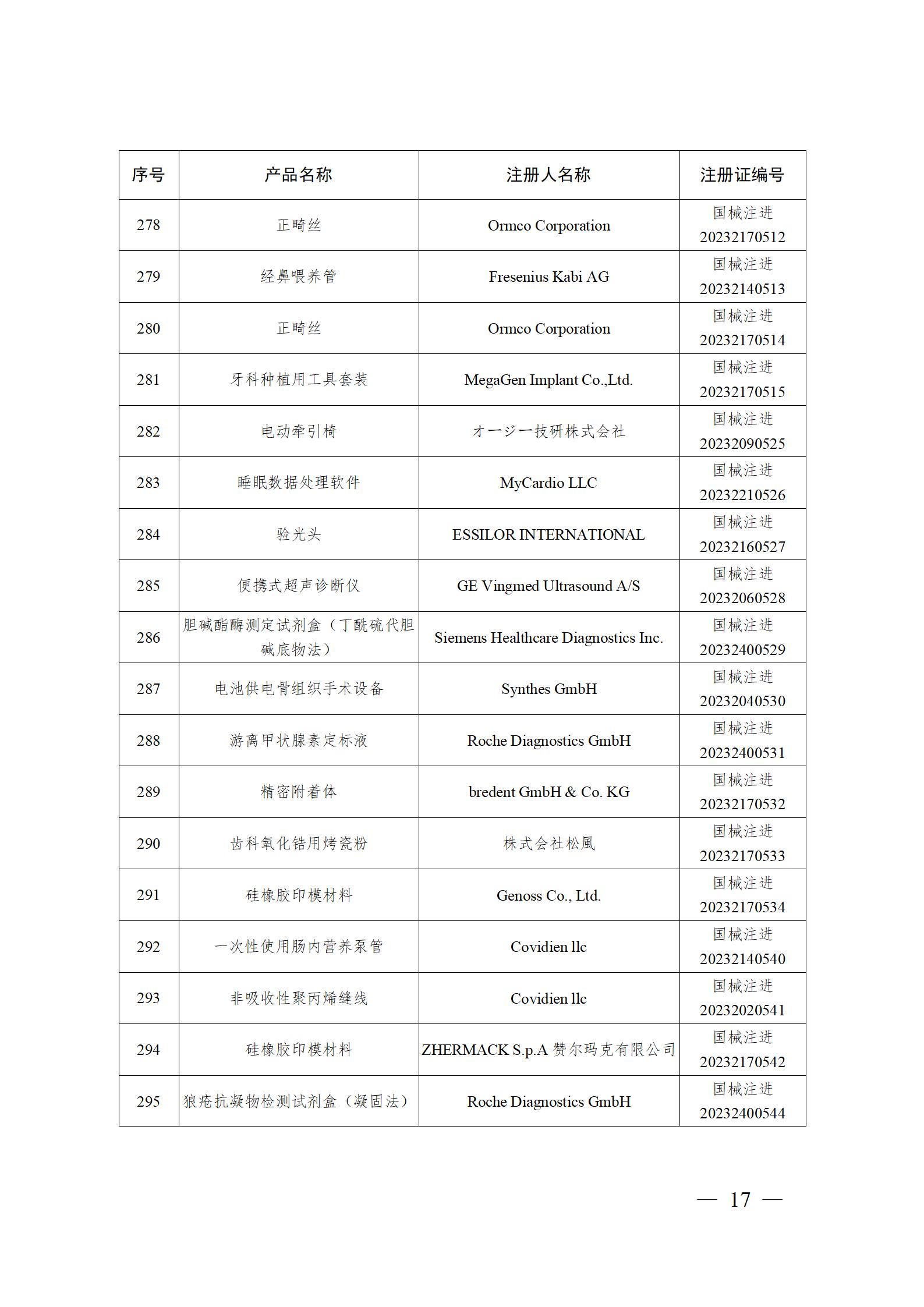 | 序号 | 产品名称 | 注册人名称 | 注册证编号 |
|---|---|---|---|
| 278 | 正畸丝 | Ormco Corporation | 国械注进 20232170512 |
| 279 | 经鼻喂养管 | Fresenius Kabi AG | 国械注进 20232140513 |
| 280 | 正畸丝 | Ormco Corporation | 国械注进 20232170514 |
| 281 | 牙科种植用工具套装 | MegaGen Implant Co.,Ltd. | 国械注进 20232170515 |
| 282 | 电动牵引椅 | オージー技研株式会社 | 国械注进 20232090525 |
| 283 | 睡眠数据处理软件 | MyCardio LLC | 国械注进 20232210526 |
| 284 | 验光头 | ESSILOR INTERNATIONAL | 国械注进 20232160527 |
| 285 | 便携式超声诊断仪 | GE Vingmed Ultrasound A/S | 国械注进 20232060528 |
| 286 | 胆碱酯酶测定试剂盒（丁酰硫代胆碱底物法） | Siemens Healthcare Diagnostics Inc. | 国械注进 20232400529 |
| 287 | 电池供电骨组织手术设备 | Synthes GmbH | 国械注进 20232040530 |
| 288 | 游离甲状腺素定标液 | Roche Diagnostics GmbH | 国械注进 20232400531 |
| 289 | 精密附着体 | bredent GmbH & Co. KG | 国械注进 20232170532 |
| 290 | 齿科氧化锆用烤瓷粉 | 株式会社松風 | 国械注进 20232170533 |
| 291 | 硅橡胶印模材料 | Genoss Co., Ltd. | 国械注进 20232170534 |
| 292 | 一次性使用肠内营养泵管 | Covidien llc | 国械注进 20232140540 |
| 293 | 非吸收性聚丙烯缝线 | Covidien llc | 国械注进 20232020541 |
| 294 | 硅橡胶印模材料 | ZHERMACK S.p.A 赞尔玛克有限公司 | 国械注进 20232170542 |
| 295 | 狼疮抗凝物检测试剂盒（凝固法） | Roche Diagnostics GmbH | 国械注进 20232400544 |

— 17 —